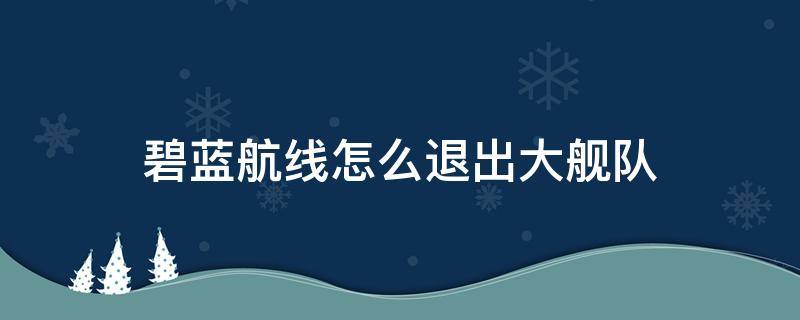 碧蓝航线怎么退出大舰队